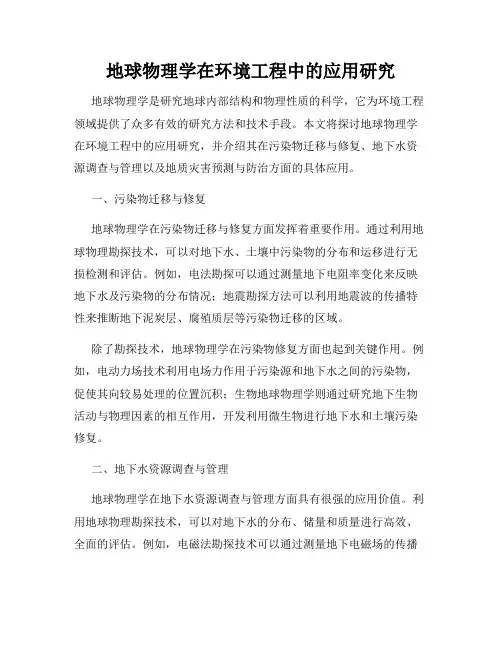 地球物理学在环境工程中的应用研究

地球物理学是研究地球内部结构和物理性质的科学，它为环境工程领域提供了众多有效的研究方法和技术手段。本文将探讨地球物理学在环境工程中的应用研究，并介绍其在污染物迁移与修复、地下水资源调查与管理以及地质灾害预测与防治方面的具体应用。

一、污染物迁移与修复

地球物理学在污染物迁移与修复方面发挥着重要作用。通过利用地球物理勘探技术，可以对地下水、土壤中污染物的分布和运移进行无损检测和评估。例如，电法勘探可以通过测量地下电阻率变化来反映地下水及污染物的分布情况；地震勘探方法可以利用地震波的传播特性来推断地下泥炭层、腐殖质层等污染物迁移的区域。

除了勘探技术，地球物理学在污染物修复方面也起到关键作用。例如，电动力场技术利用电场力作用于污染源和地下水之间的污染物，促使其向较易处理的位置沉积；生物地球物理学则通过研究地下生物活动与物理因素的相互作用，开发利用微生物进行地下水和土壤污染修复。

二、地下水资源调查与管理

地球物理学在地下水资源调查与管理方面具有很强的应用价值。利用地球物理勘探技术，可以对地下水的分布、储量和质量进行高效、全面的评估。例如，电磁法勘探技术可以通过测量地下电磁场的传播